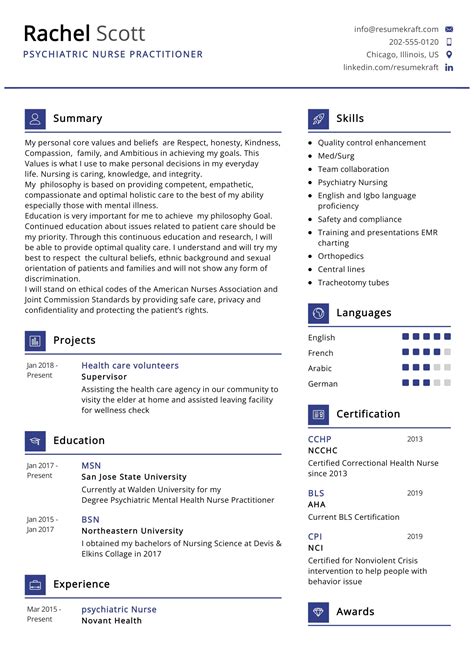 Rachel Scott
PSYCHIATRIC NURSE PRACTITIONER

info@resumekraft.com
202-555-0120
Chicago, Illinois, US
linkedin.com/resumekraft

Summary

My personal core values and beliefs are Respect, honesty, Kindness, Compassion, family, and Ambitious in achieving my goals. This Values is what I use to make personal decisions in my everyday life. Nursing is caring, knowledge, and integrity.
My philosophy is based on providing competent, empathetic, compassionate and optimal holistic care to the best of my ability especially those with mental illness.
Education is very important for me to achieve my philosophy Goal. Continued education about issues related to patient care should be my priority. Through this continuous education and research, I will be able to provide optimal quality care. I understand and will try my best to respect the cultural beliefs, ethnic background and sexual orientation of patients and families and will not show any form of discrimination.
I will stand on ethical codes of the American Nurses Association and Joint Commission Standards by providing safe care, privacy and confidentiality and protecting the patient's rights.

Projects

Jan 2018 - Present
Health care volunteers
Supervisor
Assisting the health care agency in our community to visity the elder at home and assisted leaving facility for wellness check

Education

Jan 2017 - Present
MSN
San Jose State University
Currently at Walden University for my Degree Psychiatric Mental Health Nurse Practitioner

Jan 2015 - Jan 2017
BSN
Northeastern University
I obtained my bachelors of Nursing Science at Devis & Elkins Collage in 2017

Experience

Mar 2015 - Present
psychiatric Nurse
Novant Health

Skills

• Quality control enhancement
• Med/Surg
• Team collaboration
• Psychiatry Nursing
• English and Igbo language proficiency
• Safety and compliance
• Training and presentations EMR charting
• Orthopedics
• Central lines
• Tracheotomy tubes

Languages

English
French
Arabic
German

Certification

CCHP
2013
NCCHC
Certified Correctional Health Nurse since 2013

BLS
2019
AHA
Current BLS Certification

CPI
2019
NCI
Certified for Nonviolent Crisis intervention to help people with behavior issue

Awards